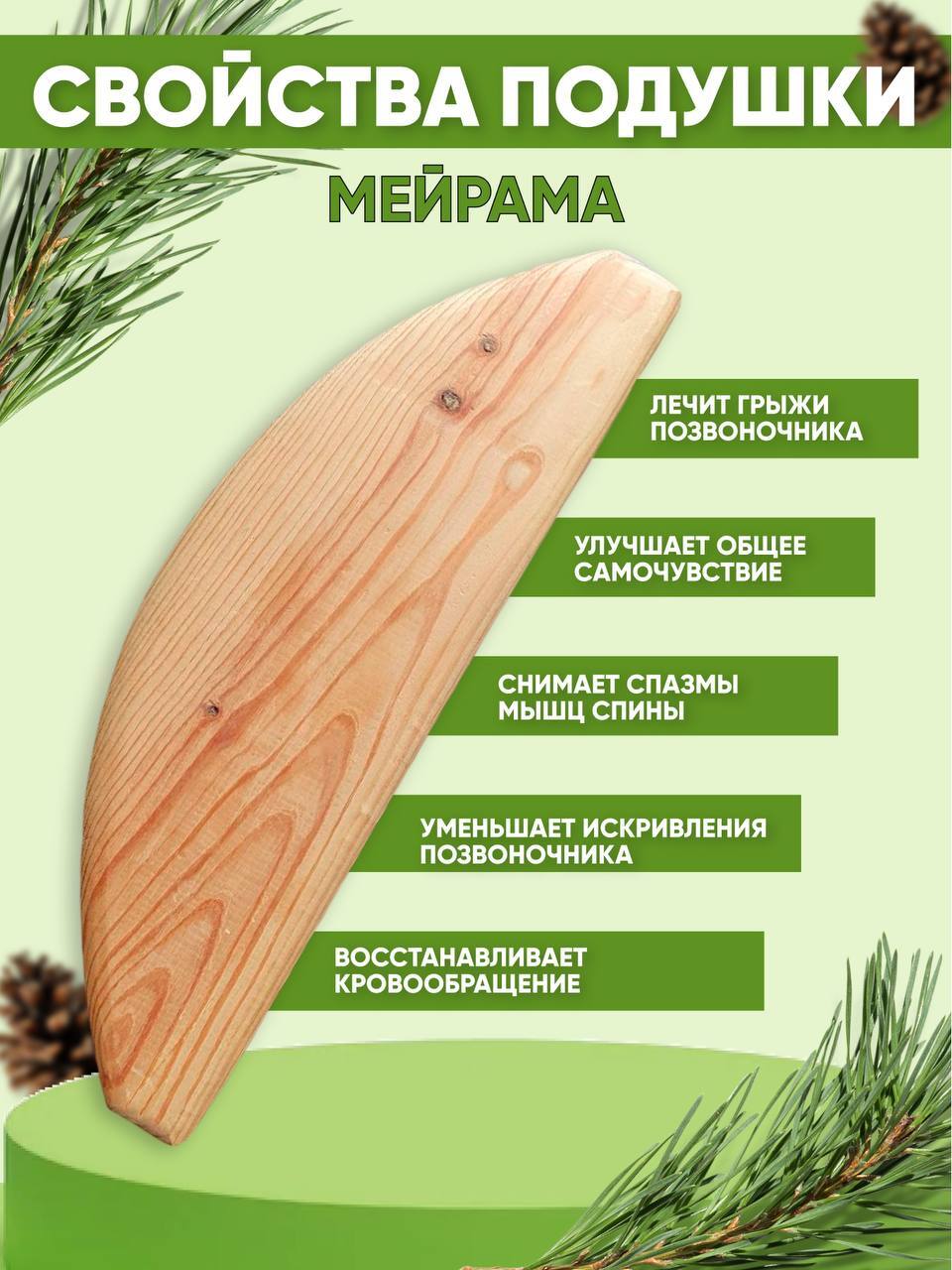 СВОЙСТВА ПОДУШКИ

МЕЙРАМА

ЛЕЧИТ ГРЫЖИ ПОЗВОНОЧНИКА

УЛУЧШАЕТ ОБЩЕЕ САМОЧУВСТВИЕ

СНИМАЕТ СПАЗМЫ МЫШЦ СПИНЫ

УМЕНЬШАЕТ ИСКРИВЛЕНИЯ ПОЗВОНОЧНИКА

ВОССТАНАВЛИВАЕТ КРОВООБРАЩЕНИЕ